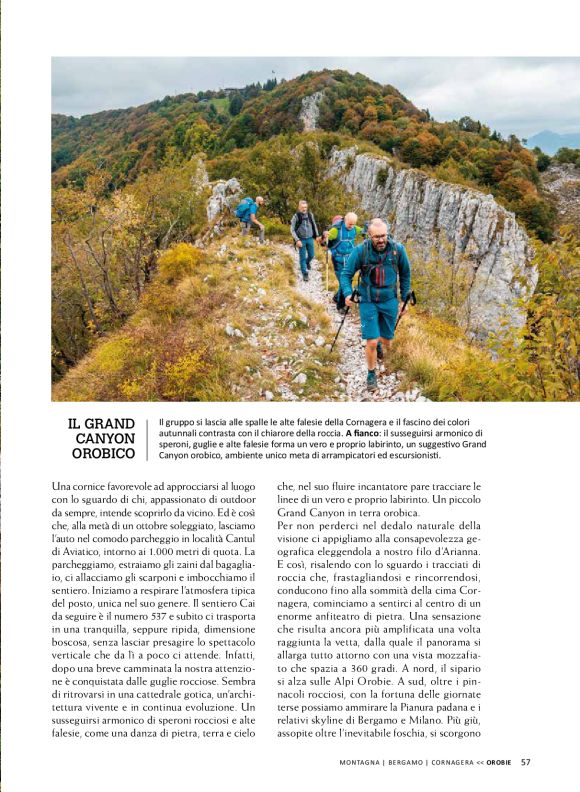 IL GRAND CANYON OROBICO

Il gruppo si lascia alle spalle le alte falesie della Cornagera e il fascino dei colori autunnali contrasta con il chiarore della roccia. **A fianco:** il susseguirsi armonico di speroni, guglie e alte falesie forma un vero e proprio labirinto, un suggestivo Grand Canyon orobico, ambiente unico meta di arrampicatori ed escursionisti.

Una cornice favorevole ad approcciarsi al luogo con lo sguardo di chi, appassionato di outdoor da sempre, intende scoprirlo da vicino. Ed è così che, alla metà di un ottobre soleggiato, lasciamo l'auto nel comodo parcheggio in località Cantul di Aviatico, intorno ai 1.000 metri di quota. La parcheggiamo, estraiamo gli zaini dal bagagliaio, ci allacciamo gli scarponi e imbocchiamo il sentiero. Iniziamo a respirare l'atmosfera tipica del posto, unica nel suo genere. Il sentiero Cai da seguire è il numero 537 e subito ci trasporta in una tranquilla, seppure ripida, dimensione boscosa, senza lasciar presagire lo spettacolo verticale che da lì a poco ci attende. Infatti, dopo una breve camminata la nostra attenzione è conquistata dalle guglie rocciose. Sembra di ritrovarsi in una cattedrale gotica, un'architettura vivente e in continua evoluzione. Un susseguirsi armonico di speroni rocciosi e alte falesie, come una danza di pietra, terra e cielo che, nel suo fluire incantatore pare tracciare le linee di un vero e proprio labirinto. Un piccolo Grand Canyon in terra orobica.
Per non perderci nel dedalo naturale della visione ci appigliamo alla consapevolezza geografica eleggendola a nostro filo d'Arianna. E così, risalendo con lo sguardo i tracciati di roccia che, frastagliandosi e rincorrendosi, conducono fino alla sommità della cima Cornagera, cominciamo a sentirci al centro di un enorme anfiteatro di pietra. Una sensazione che risulta ancora più amplificata una volta raggiunta la vetta, dalla quale il panorama si allarga tutto attorno con una vista mozzafiato che spazia a 360 gradi. A nord, il sipario si alza sulle Alpi Orobie. A sud, oltre i pinnacoli rocciosi, con la fortuna delle giornate terse possiamo ammirare la Pianura padana e i relativi skyline di Bergamo e Milano. Più giù, assopite oltre l'inevitabile foschia, si scorgono

MONTAGNA | BERGAMO | CORNAGERA << OROBIE 57